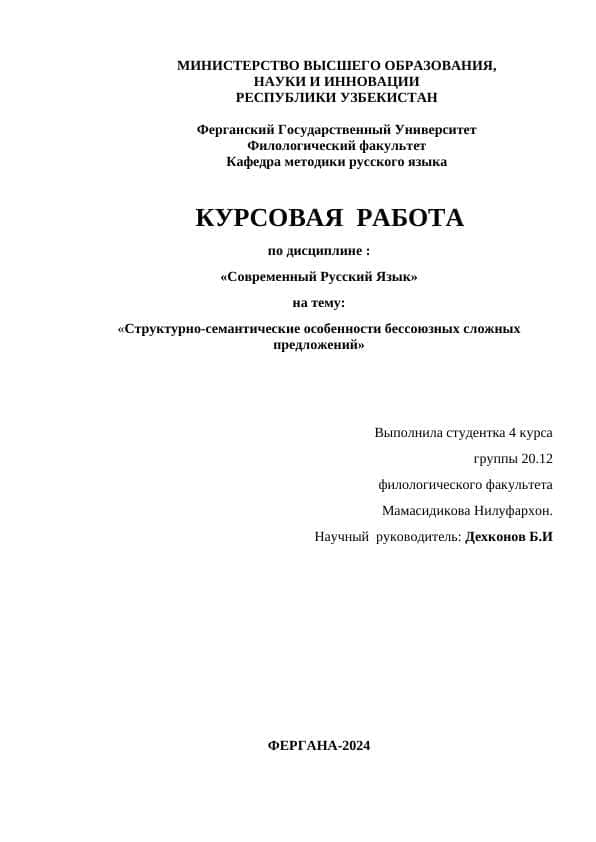 МИНИСТЕРСТВО ВЫСШЕГО ОБРАЗОВАНИЯ, НАУКИ И ИННОВАЦИИ РЕСПУБЛИКИ УЗБЕКИСТАН

Ферганский Государственный Университет
Филологический факультет
Кафедра методики русского языка

КУРСОВАЯ РАБОТА

по дисциплине :

«Современный Русский Язык»

на тему:

«Структурно-семантические особенности бессоюзных сложных предложений»

Выполнила студентка 4 курса

группы 20.12

филологического факультета

Мамасидикова Нилуфархон.

Научный руководитель: Дехконов Б.И

ФЕРГАНА-2024